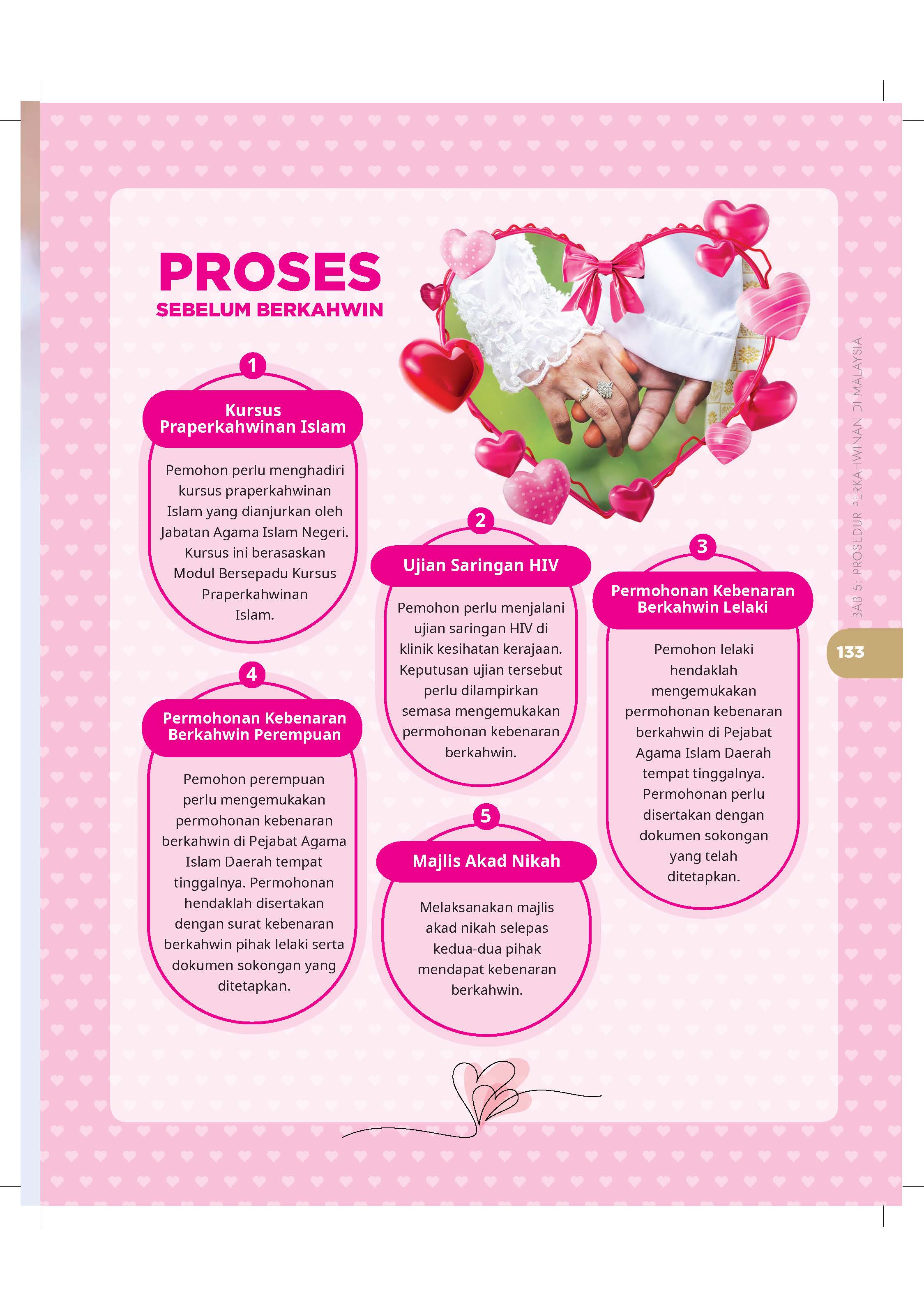 PROSES
SEBELUM BERKAHWIN

1
Kursus Praperkahwinan Islam

Pemohon perlu menghadiri kursus praperkahwinan Islam yang dianjurkan oleh Jabatan Agama Islam Negeri. Kursus ini berasaskan Modul Bersepadu Kursus Praperkahwinan Islam.

2
Ujian Saringan HIV

Pemohon perlu menjalani ujian saringan HIV di klinik kesihatan kerajaan. Keputusan ujian tersebut perlu dilampirkan semasa mengemukakan permohonan kebenaran berkahwin.

3
Permohonan Kebenaran Berkahwin Lelaki

Pemohon lelaki hendaklah mengemukakan permohonan kebenaran berkahwin di Pejabat Agama Islam Daerah tempat tinggalnya. Permohonan perlu disertakan dengan dokumen sokongan yang telah ditetapkan.

4
Permohonan Kebenaran Berkahwin Perempuan

Pemohon perempuan perlu mengemukakan permohonan kebenaran berkahwin di Pejabat Agama Islam Daerah tempat tinggalnya. Permohonan hendaklah disertakan dengan surat kebenaran berkahwin pihak lelaki serta dokumen sokongan yang ditetapkan.

5
Majlis Akad Nikah

Melaksanakan majlis akad nikah selepas kedua-dua pihak mendapat kebenaran berkahwin.

BAB 5: PROSEDUR PERKAHWINAN DI MALAYSIA

133